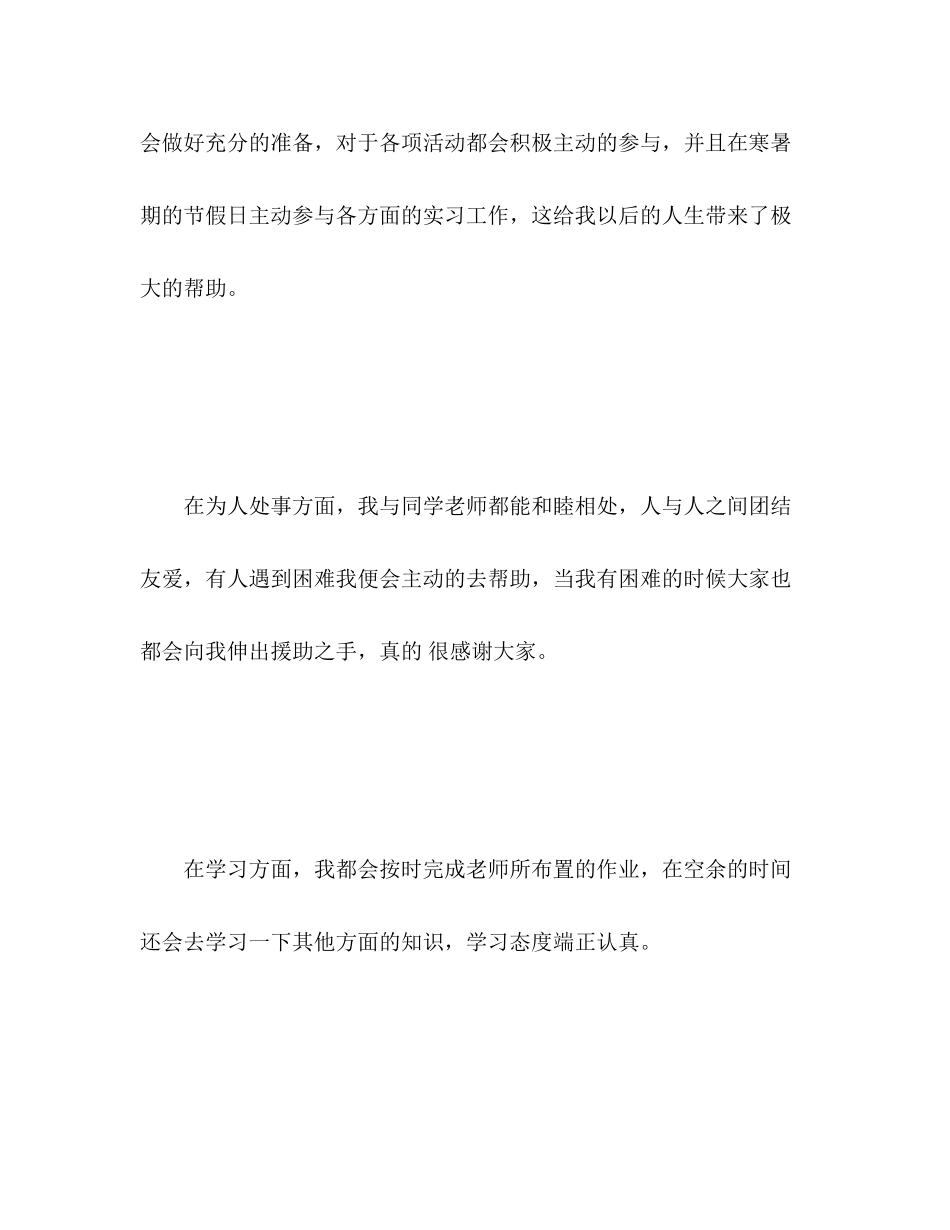 会做好充分的准备，对于各项活动都会积极主动的参与，并且在寒暑期的节假日主动参与各方面的实习工作，这给我以后的人生带来了极大的帮助。

在为人处事方面，我与同学老师都能和睦相处，人与人之间团结友爱，有人遇到困难我便会主动的去帮助，当我有困难的时候大家也都会向我伸出援助之手，真的 很感谢大家。

在学习方面，我都会按时完成老师所布置的作业，在空余的时间还会去学习一下其他方面的知识，学习态度端正认真。